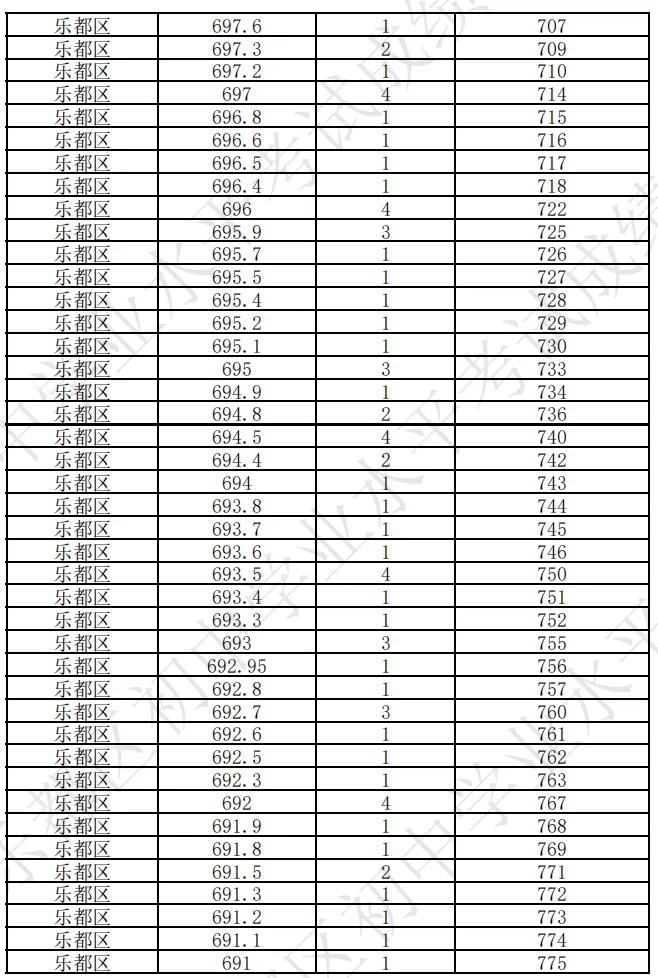 | 乐都区 | 697.6 | 1 | 707 |
|---|---|---|---|
| 乐都区 | 697.3 | 2 | 709 |
| 乐都区 | 697.2 | 1 | 710 |
| 乐都区 | 697 | 4 | 714 |
| 乐都区 | 696.8 | 1 | 715 |
| 乐都区 | 696.6 | 1 | 716 |
| 乐都区 | 696.5 | 1 | 717 |
| 乐都区 | 696.4 | 1 | 718 |
| 乐都区 | 696 | 4 | 722 |
| 乐都区 | 695.9 | 3 | 725 |
| 乐都区 | 695.7 | 1 | 726 |
| 乐都区 | 695.5 | 1 | 727 |
| 乐都区 | 695.4 | 1 | 728 |
| 乐都区 | 695.2 | 1 | 729 |
| 乐都区 | 695.1 | 1 | 730 |
| 乐都区 | 695 | 3 | 733 |
| 乐都区 | 694.9 | 1 | 734 |
| 乐都区 | 694.8 | 2 | 736 |
| 乐都区 | 694.5 | 4 | 740 |
| 乐都区 | 694.4 | 2 | 742 |
| 乐都区 | 694 | 1 | 743 |
| 乐都区 | 693.8 | 1 | 744 |
| 乐都区 | 693.7 | 1 | 745 |
| 乐都区 | 693.6 | 1 | 746 |
| 乐都区 | 693.5 | 4 | 750 |
| 乐都区 | 693.4 | 1 | 751 |
| 乐都区 | 693.3 | 1 | 752 |
| 乐都区 | 693 | 3 | 755 |
| 乐都区 | 692.95 | 1 | 756 |
| 乐都区 | 692.8 | 1 | 757 |
| 乐都区 | 692.7 | 3 | 760 |
| 乐都区 | 692.6 | 1 | 761 |
| 乐都区 | 692.5 | 1 | 762 |
| 乐都区 | 692.3 | 1 | 763 |
| 乐都区 | 692 | 4 | 767 |
| 乐都区 | 691.9 | 1 | 768 |
| 乐都区 | 691.8 | 1 | 769 |
| 乐都区 | 691.5 | 2 | 771 |
| 乐都区 | 691.3 | 1 | 772 |
| 乐都区 | 691.2 | 1 | 773 |
| 乐都区 | 691.1 | 1 | 774 |
| 乐都区 | 691 | 1 | 775 |

初中学业水平考试成绩